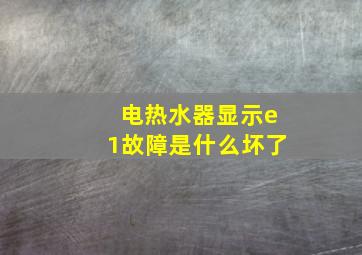 电热水器显示e1故障是什么坏了